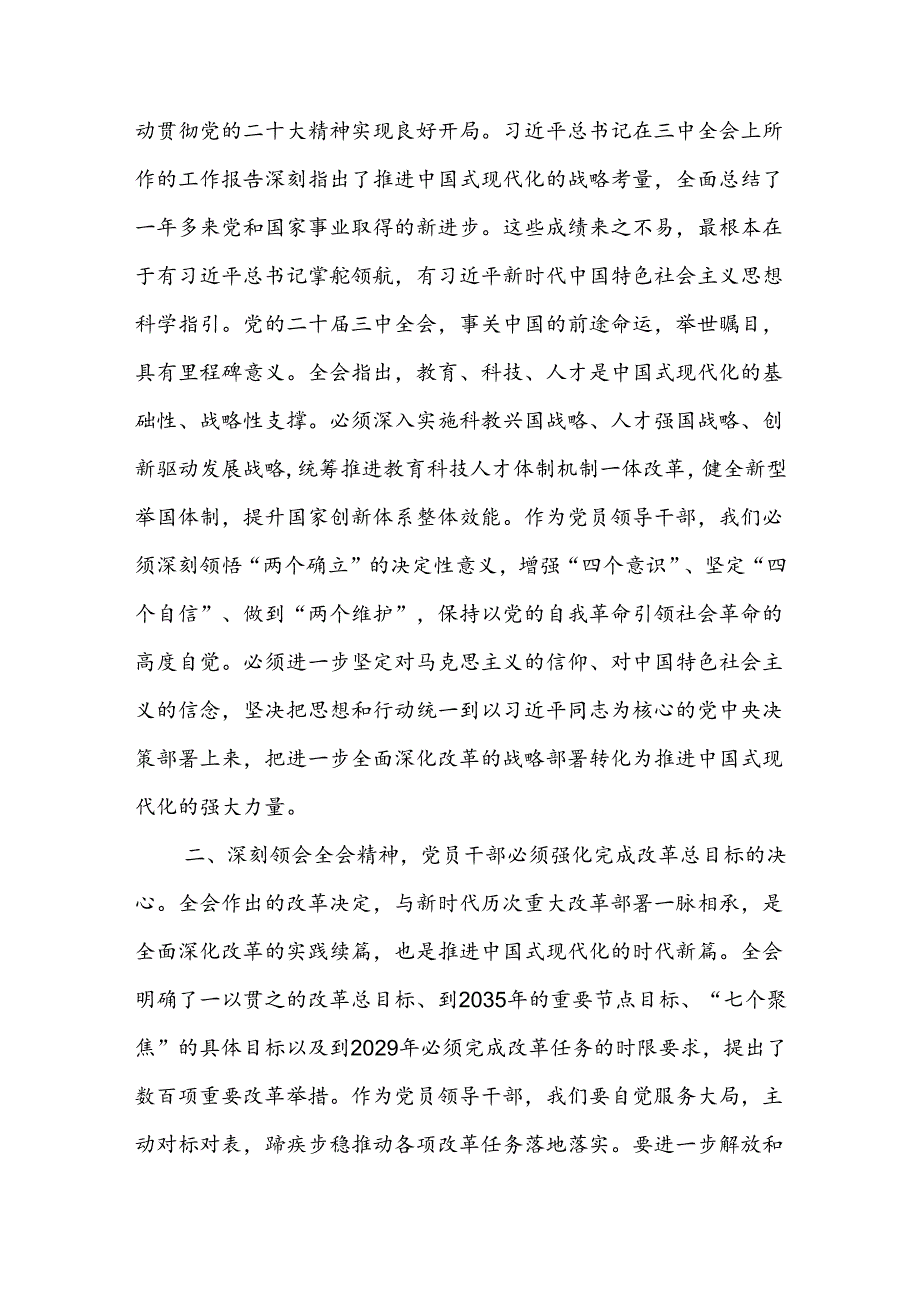 动贯彻党的二十大精神实现良好开局。习近平总书记在三中全会上所作的工作报告深刻指出了推进中国式现代化的战略考量，全面总结了一年多来党和国家事业取得的新进步。这些成绩来之不易，最根本在于有习近平总书记掌舵领航，有习近平新时代中国特色社会主义思想科学指引。党的二十届三中全会，事关中国的前途命运，举世瞩目，具有里程碑意义。全会指出，教育、科技、人才是中国式现代化的基础性、战略性支撑。必须深入实施科教兴国战略、人才强国战略、创新驱动发展战略,统筹推进教育科技人才体制机制一体改革，健全新型举国体制，提升国家创新体系整体效能。作为党员领导干部，我们必须深刻领悟“两个确立”的决定性意义，增强“四个意识”、坚定“四个自信”、做到“两个维护”，保持以党的自我革命引领社会革命的高度自觉。必须进一步坚定对马克思主义的信仰、对中国特色社会主义的信念，坚决把思想和行动统一到以习近平同志为核心的党中央决策部署上来，把进一步全面深化改革的战略部署转化为推进中国式现代化的强大力量。

二、深刻领会全会精神，党员干部必须强化完成改革总目标的决心。全会作出的改革决定，与新时代历次重大改革部署一脉相承，是全面深化改革的实践续篇，也是推进中国式现代化的时代新篇。全会明确了一以贯之的改革总目标、到2035年的重要节点目标、“七个聚焦”的具体目标以及到2029年必须完成改革任务的时限要求，提出了数百项重要改革举措。作为党员领导干部，我们要自觉服务大局，主动对标对表，蹄疾步稳推动各项改革任务落地落实。要进一步解放和